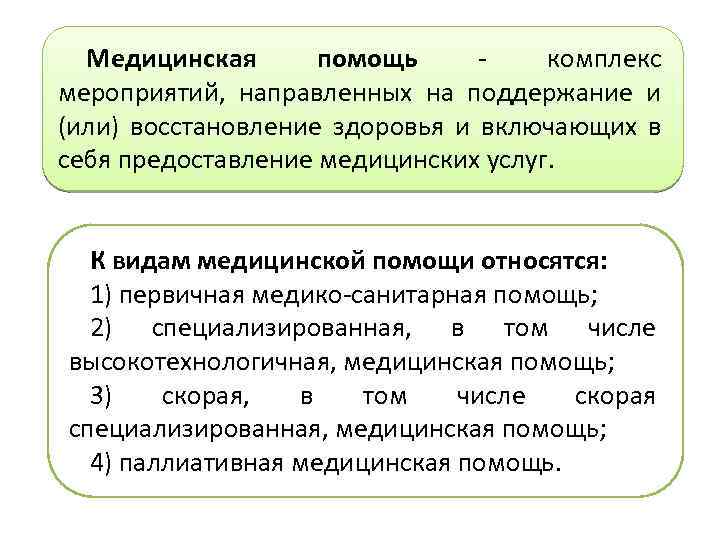 Медицинская помощь - комплекс мероприятий, направленных на поддержание и (или) восстановление здоровья и включающих в себя предоставление медицинских услуг.

К видам медицинской помощи относятся:
1) первичная медико-санитарная помощь;
2) специализированная, в том числе высокотехнологичная, медицинская помощь;
3) скорая, в том числе скорая специализированная, медицинская помощь;
4) паллиативная медицинская помощь.